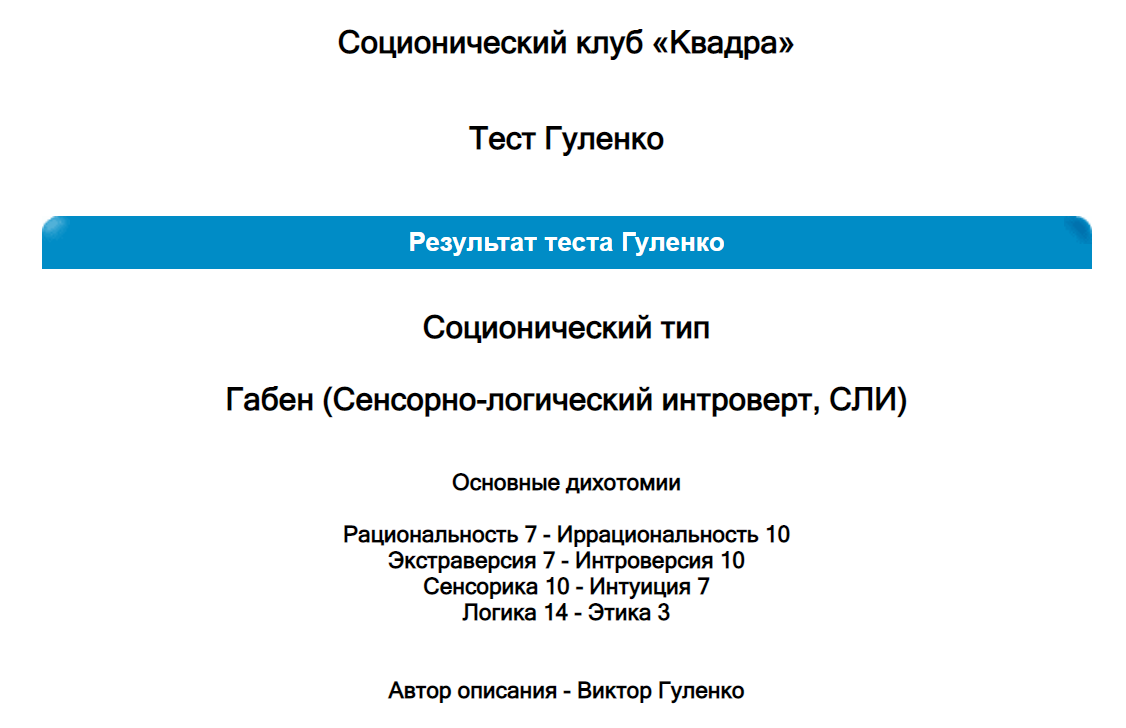 Соционический клуб «Квадра»

Тест Гуленко

Результат теста Гуленко

Соционический тип

Габен (Сенсорно-логический интроверт, СЛИ)

Основные дихотомии

Рациональность 7 - Иррациональность 10
Экстраверсия 7 - Интроверсия 10
Сенсорика 10 - Интуиция 7
Логика 14 - Этика 3

Автор описания - Виктор Гуленко